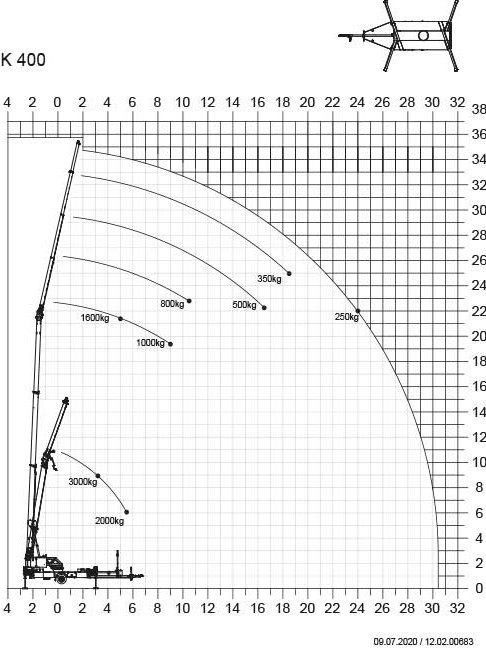 K 400

4 2 0 2 4 6 8 10 12 14 16 18 20 22 24 26 28 30 32

38
36
34
32
30
28
26
24
22
20
18
16
14
12
10
8
6
4
2
0

350kg
800kg
500kg
250kg
1600kg
1000kg
3000kg
2000kg

4 2 0 2 4 6 8 10 12 14 16 18 20 22 24 26 28 30 32

09.07.2020 / 12.02.00683